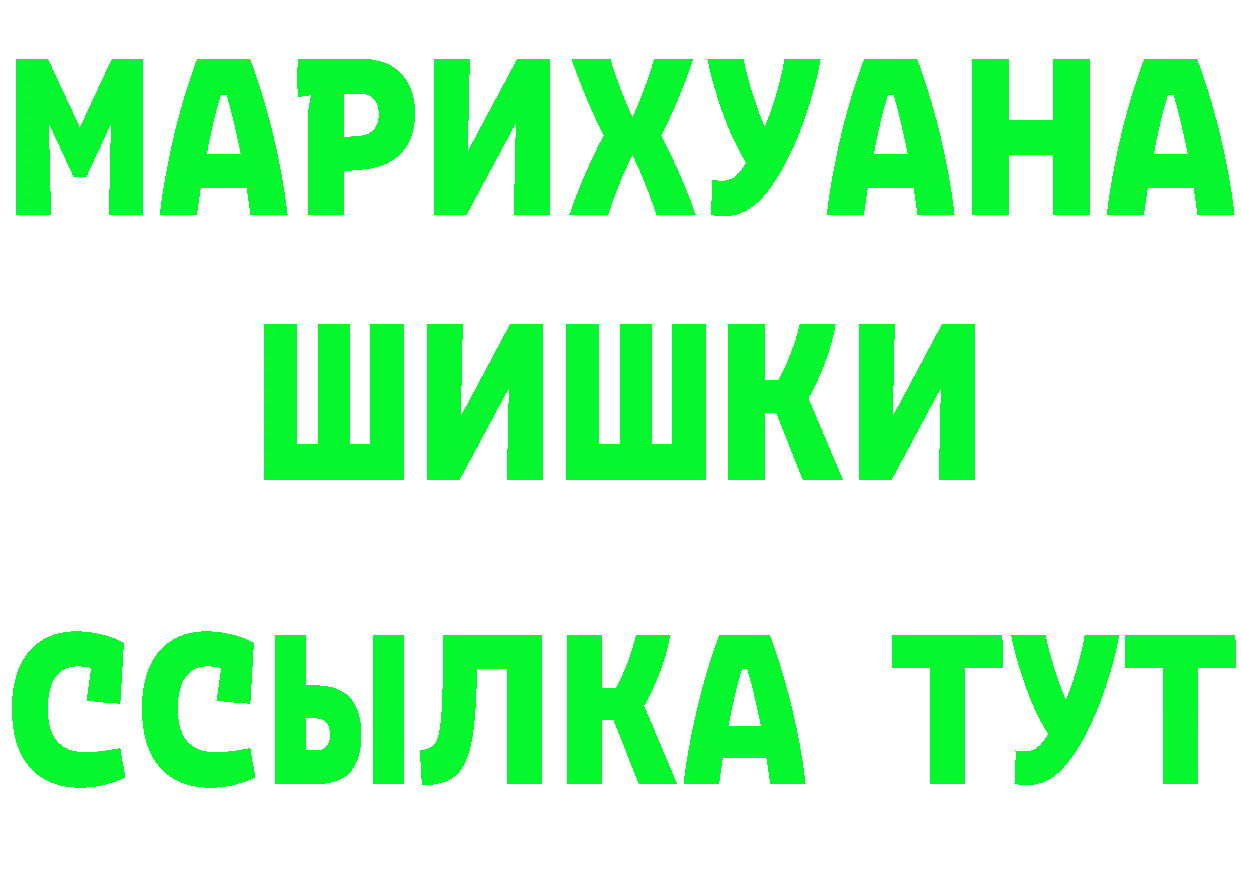 МАРИХУАНА
ШИШКИ
ССЫЛКА ТУТ